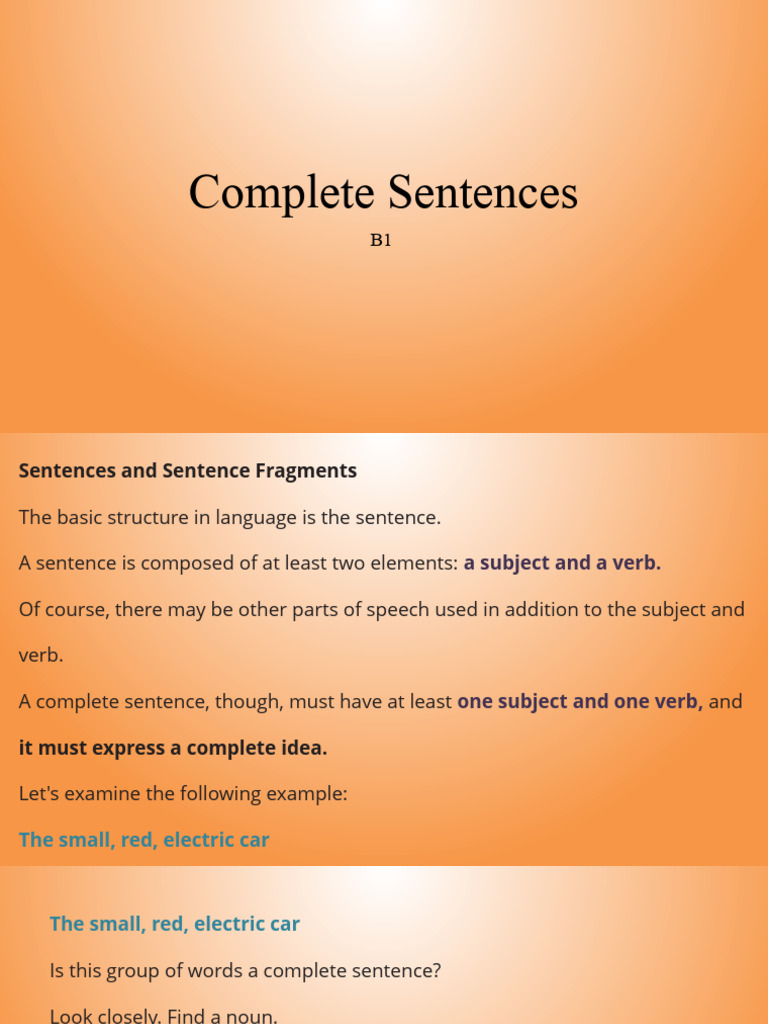 Complete Sentences

B1

Sentences and Sentence Fragments

The basic structure in language is the sentence.

A sentence is composed of at least two elements: a subject and a verb.

Of course, there may be other parts of speech used in addition to the subject and verb.

A complete sentence, though, must have at least one subject and one verb, and it must express a complete idea.

Let's examine the following example:

The small, red, electric car

The small, red, electric car

Is this group of words a complete sentence?

Look closely. Find a noun.